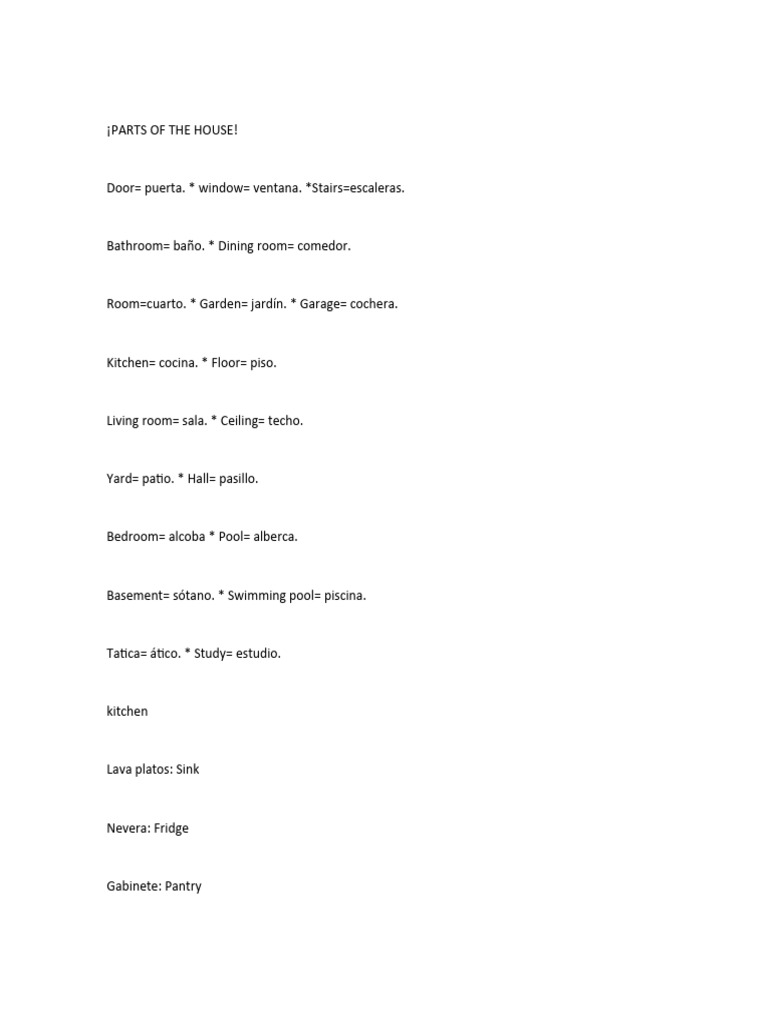 ¡PARTS OF THE HOUSE!

Door= puerta. * window= ventana. *Stairs=escaleras.

Bathroom= baño. * Dining room= comedor.

Room=cuarto. * Garden= jardín. * Garage= cochera.

Kitchen= cocina. * Floor= piso.

Living room= sala. * Ceiling= techo.

Yard= patio. * Hall= pasillo.

Bedroom= alcoba * Pool= alberca.

Basement= sótano. * Swimming pool= piscina.

Tatica= ático. * Study= estudio.

kitchen

Lava platos: Sink

Nevera: Fridge

Gabinete: Pantry